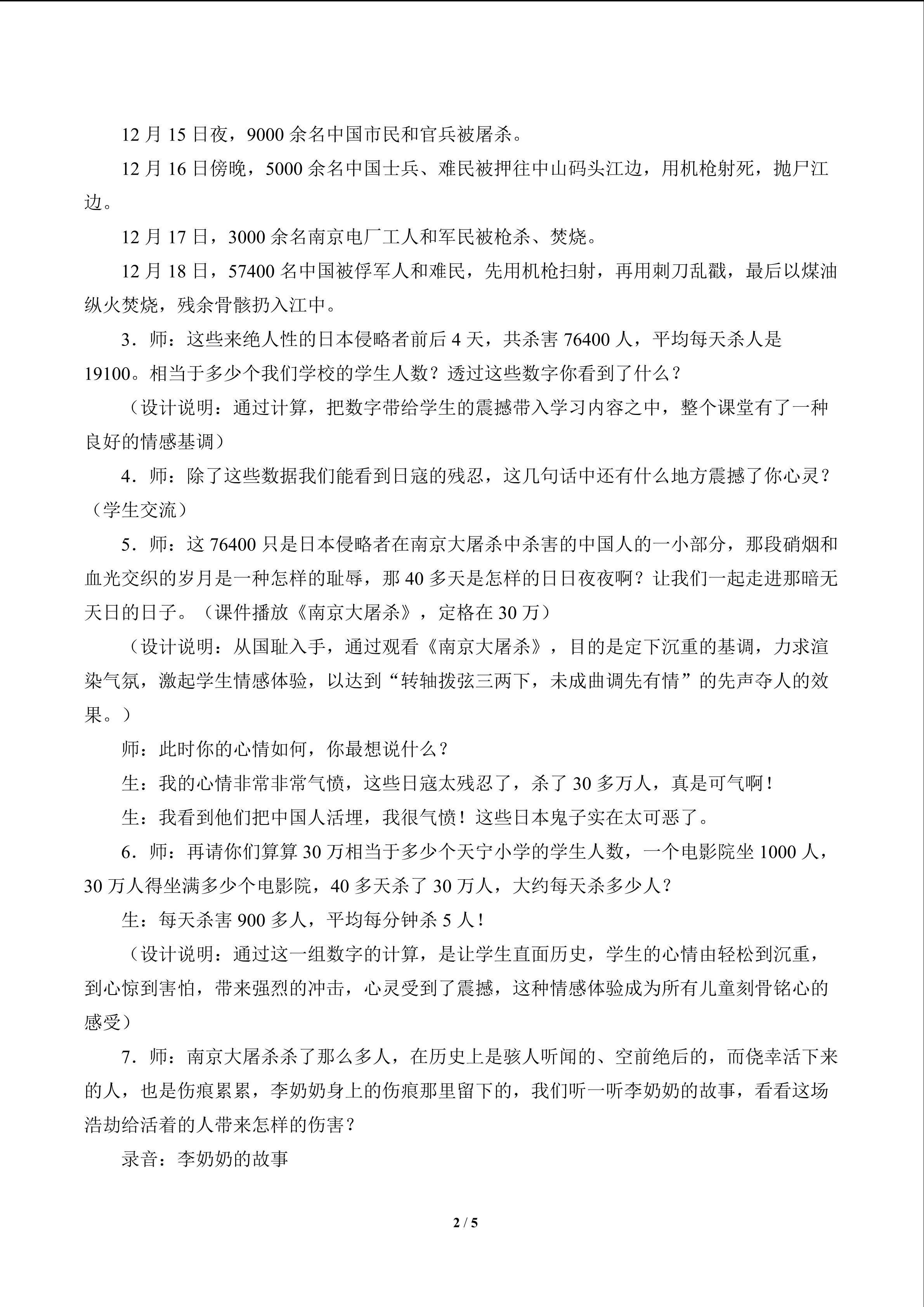 12月15日夜，9000余名中国市民和官兵被屠杀。

12月16日傍晚，5000余名中国士兵、难民被押往中山码头江边，用机枪射死，抛尸江边。

12月17日，3000余名南京电厂工人和军民被枪杀、焚烧。

12月18日，57400名中国被俘军人和难民，先用机枪扫射，再用刺刀乱戳，最后以煤油纵火焚烧，残余骨骸扔入江中。

3．师：这些来绝人性的日本侵略者前后4天，共杀害76400人，平均每天杀人是19100。相当于多少个我们学校的学生人数？透过这些数字你看到了什么？

（设计说明：通过计算，把数字带给学生的震撼带入学习内容之中，整个课堂有了一种良好的情感基调）

4．师：除了这些数据我们能看到日寇的残忍，这几句话中还有什么地方震撼了你心灵？（学生交流）

5．师：这76400只是日本侵略者在南京大屠杀中杀害的中国人的一小部分，那段硝烟和血光交织的岁月是一种怎样的耻辱，那40多天是怎样的日日夜夜啊？让我们一起走进那暗无天日的日子。（课件播放《南京大屠杀》，定格在30万）

（设计说明：从国耻入手，通过观看《南京大屠杀》，目的是定下沉重的基调，力求渲染气氛，激起学生情感体验，以达到“转轴拨弦三两下，未成曲调先有情”的先声夺人的效果。）

师：此时你的心情如何，你最想说什么？

生：我的心情非常非常气愤，这些日寇太残忍了，杀了30多万人，真是可气啊！

生：我看到他们把中国人活埋，我很气愤！这些日本鬼子实在太可恶了。

6．师：再请你们算算30万相当于多少个天宁小学的学生人数，一个电影院坐1000人，30万人得坐满多少个电影院，40多天杀了30万人，大约每天杀多少人？

生：每天杀害900多人，平均每分钟杀5人！

（设计说明：通过这一组数字的计算，是让学生直面历史，学生的心情由轻松到沉重，到心惊到害怕，带来强烈的冲击，心灵受到了震撼，这种情感体验成为所有儿童刻骨铭心的感受）

7．师：南京大屠杀杀了那么多人，在历史上是骇人听闻的、空前绝后的，而侥幸活下来的人，也是伤痕累累，李奶奶身上的伤痕那里留下的，我们听一听李奶奶的故事，看看这场浩劫给活着的人带来怎样的伤害？

录音：李奶奶的故事

2 / 5